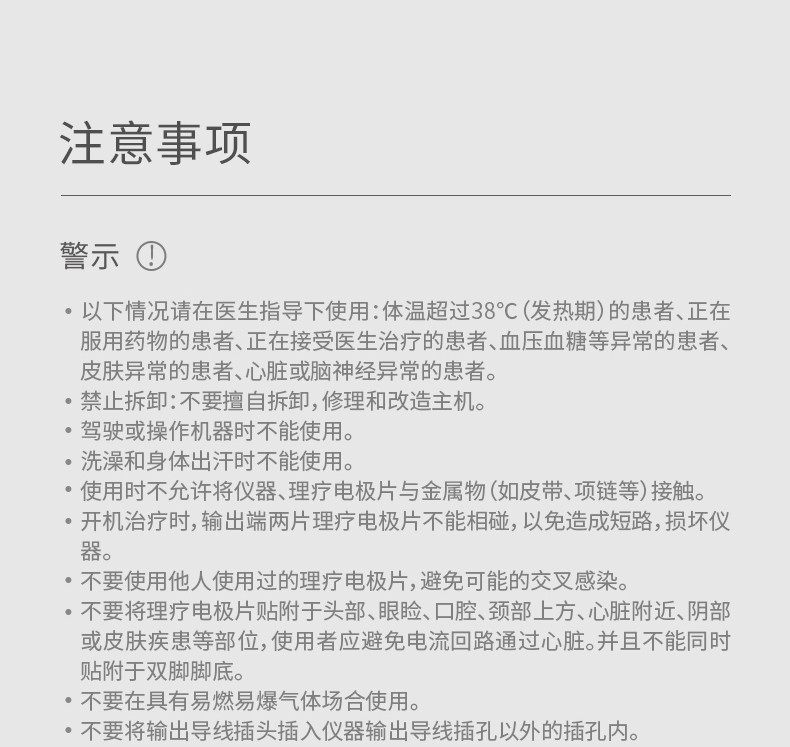 注意事项

警示 !

• 以下情况请在医生指导下使用：体温超过38°C（发热期）的患者、正在服用药物的患者、正在接受医生治疗的患者、血压血糖等异常的患者、皮肤异常的患者、心脏或脑神经异常的患者。
• 禁止拆卸：不要擅自拆卸，修理和改造主机。
• 驾驶或操作机器时不能使用。
• 洗澡和身体出汗时不能使用。
• 使用时不允许将仪器、理疗电极片与金属物（如皮带、项链等）接触。
• 开机治疗时，输出端两片理疗电极片不能相碰，以免造成短路，损坏仪器。
• 不要使用他人使用过的理疗电极片，避免可能的交叉感染。
• 不要将理疗电极片贴附于头部、眼睑、口腔、颈部上方、心脏附近、阴部或皮肤疾患等部位，使用者应避免电流回路通过心脏。并且不能同时贴附于双脚脚底。
• 不要在具有易燃易爆气体场合使用。
• 不要将输出导线插头插入仪器输出导线插孔以外的插孔内。